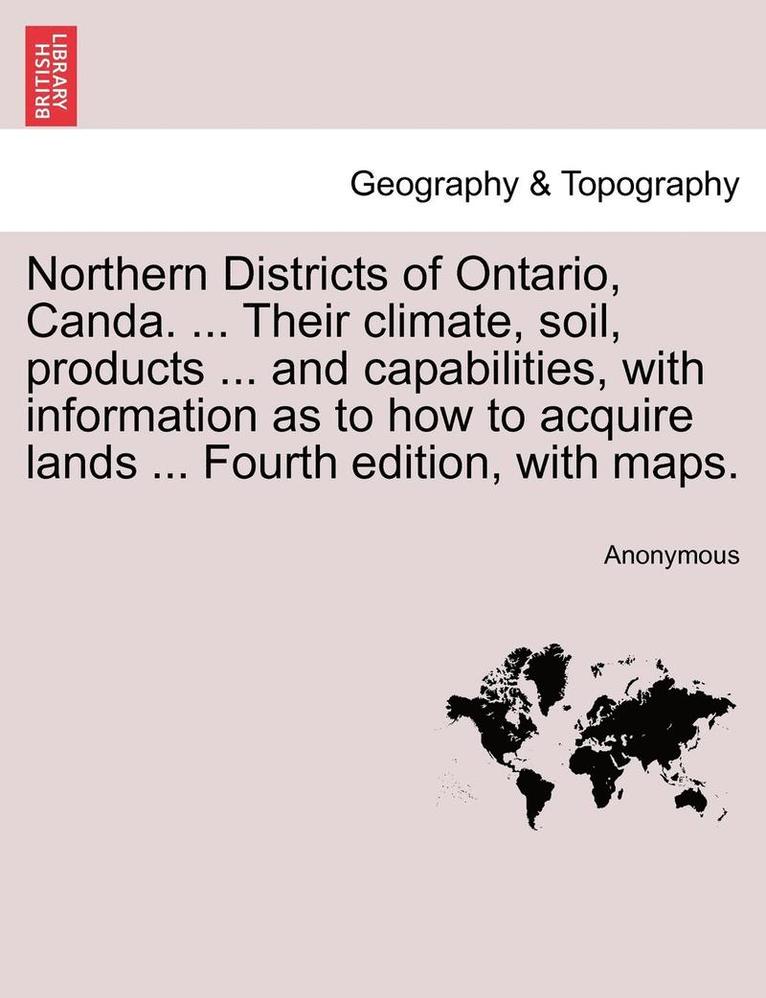 BRITISH LIBRARY

Geography & Topography

Northern Districts of Ontario, Canda. ... Their climate, soil, products ... and capabilities, with information as to how to acquire lands ... Fourth edition, with maps.

Anonymous